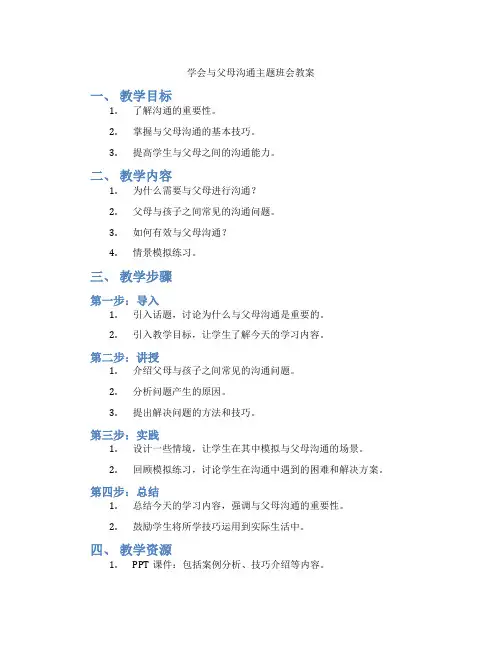 学会与父母沟通主题班会教案

一、 教学目标

1. 了解沟通的重要性。

2. 掌握与父母沟通的基本技巧。

3. 提高学生与父母之间的沟通能力。

二、 教学内容

1. 为什么需要与父母进行沟通？

2. 父母与孩子之间常见的沟通问题。

3. 如何有效与父母沟通？

4. 情景模拟练习。

三、 教学步骤

第一步：导入

1. 引入话题，讨论为什么与父母沟通是重要的。

2. 引入教学目标，让学生了解今天的学习内容。

第二步：讲授

1. 介绍父母与孩子之间常见的沟通问题。

2. 分析问题产生的原因。

3. 提出解决问题的方法和技巧。

第三步：实践

1. 设计一些情境，让学生在其中模拟与父母沟通的场景。

2. 回顾模拟练习，讨论学生在沟通中遇到的困难和解决方案。

第四步：总结

1. 总结今天的学习内容，强调与父母沟通的重要性。

2. 鼓励学生将所学技巧运用到实际生活中。

四、 教学资源

1. PPT 课件：包括案例分析、技巧介绍等内容。